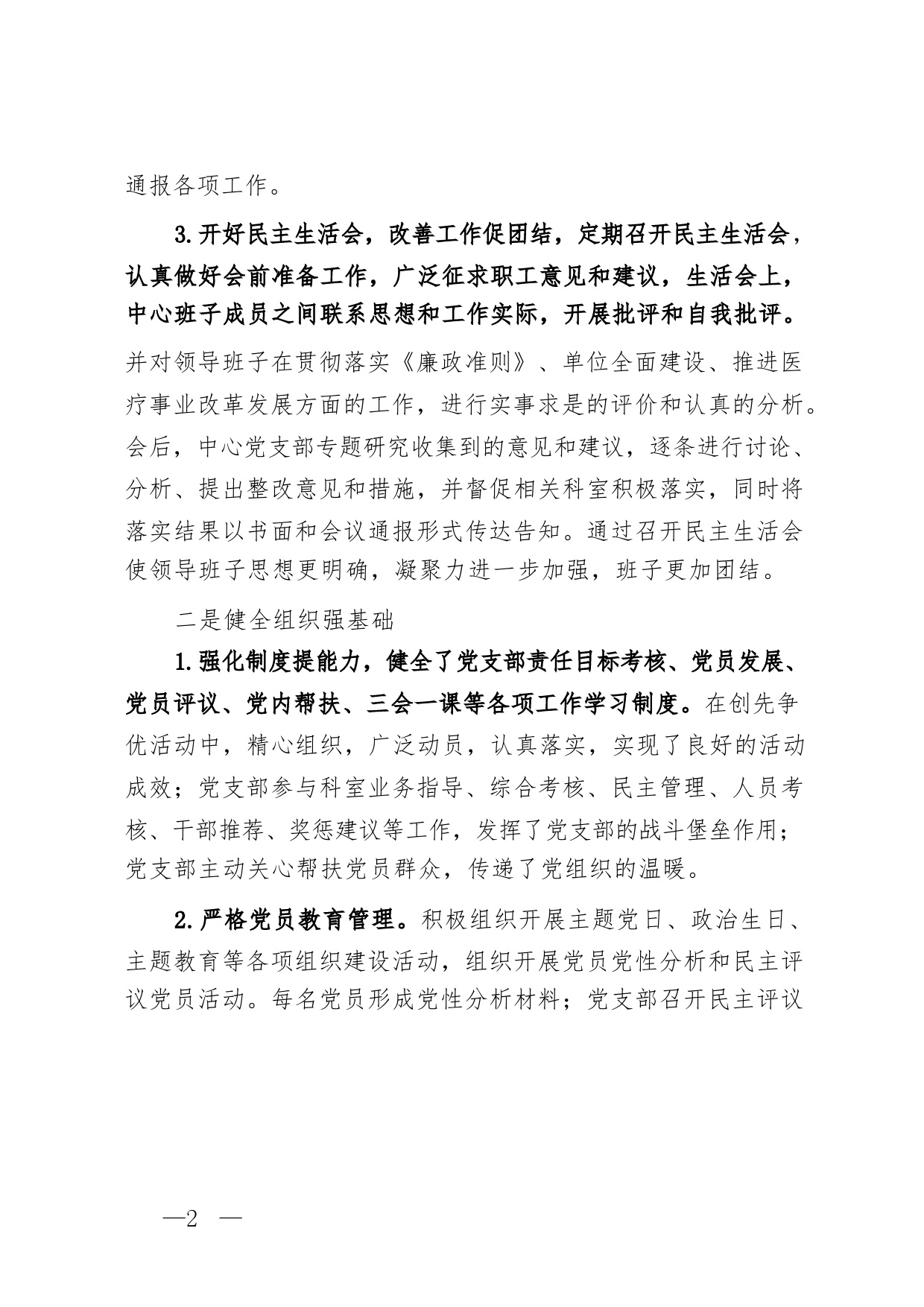 通报各项工作。

3.开好民主生活会，改善工作促团结，定期召开民主生活会，认真做好会前准备工作，广泛征求职工意见和建议，生活会上，中心班子成员之间联系思想和工作实际，开展批评和自我批评。并对领导班子在贯彻落实《廉政准则》、单位全面建设、推进医疗事业改革发展方面的工作，进行实事求是的评价和认真的分析。会后，中心党支部专题研究收集到的意见和建议，逐条进行讨论、分析、提出整改意见和措施，并督促相关科室积极落实，同时将落实结果以书面和会议通报形式传达告知。通过召开民主生活会使领导班子思想更明确，凝聚力进一步加强，班子更加团结。

二是健全组织强基础

1.强化制度提能力，健全了党支部责任目标考核、党员发展、党员评议、党内帮扶、三会一课等各项工作学习制度。在创先争优活动中，精心组织，广泛动员，认真落实，实现了良好的活动成效；党支部参与科室业务指导、综合考核、民主管理、人员考核、干部推荐、奖惩建议等工作，发挥了党支部的战斗堡垒作用；党支部主动关心帮扶党员群众，传递了党组织的温暖。

2.严格党员教育管理。积极组织开展主题党日、政治生日、主题教育等各项组织建设活动，组织开展党员党性分析和民主评议党员活动。每名党员形成党性分析材料；党支部召开民主评议

—2 —